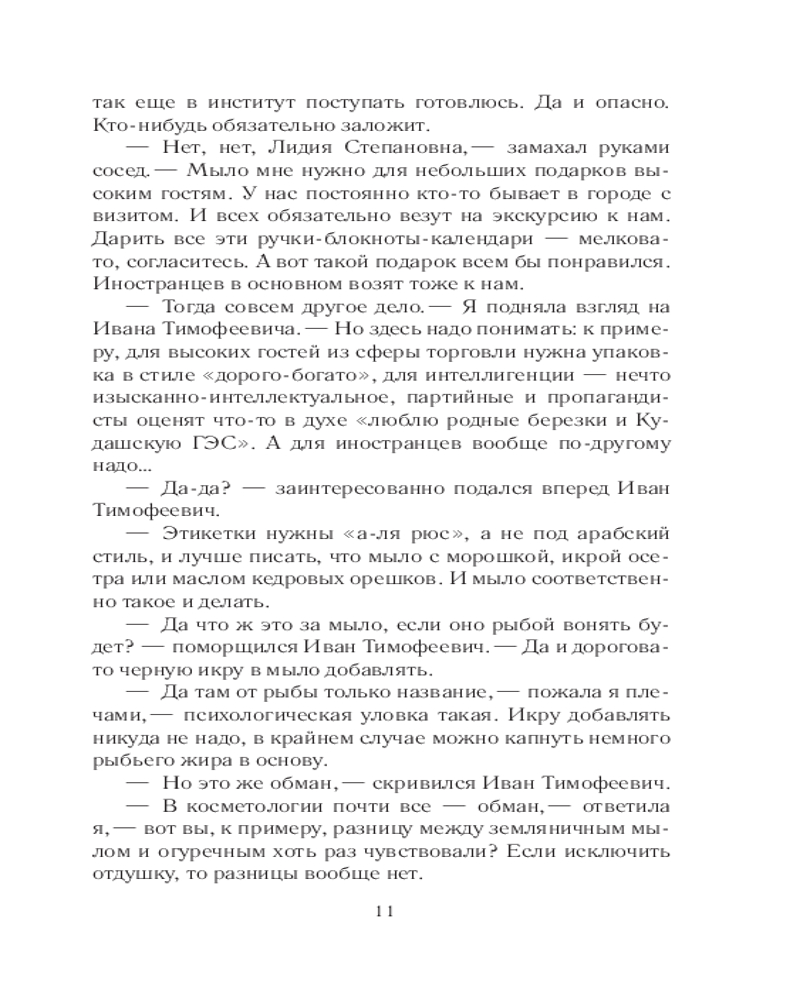 так еще в институт поступать готовлюсь. Да и опасно. Кто-нибудь обязательно заложит.

— Нет, нет, Лидия Степановна, — замахал руками сосед. — Мыло мне нужно для небольших подарков высоким гостям. У нас постоянно кто-то бывает в городе с визитом. И всех обязательно везут на экскурсию к нам. Дарить все эти ручки-блокноты-календари — мелковато, согласитесь. А вот такой подарок всем бы понравился. Иностранцев в основном возят тоже к нам.

— Тогда совсем другое дело. — Я подняла взгляд на Ивана Тимофеевича. — Но здесь надо понимать: к примеру, для высоких гостей из сферы торговли нужна упаковка в стиле «дорого-богато», для интеллигенции — нечто изысканно-интеллектуальное, партийные и пропагандисты оценят что-то в духе «люблю родные березки и Кудашскую ГЭС». А для иностранцев вообще по-другому надо...

— Да-да? — заинтересованно подался вперед Иван Тимофеевич.

— Этикетки нужны «а-ля рюс», а не под арабский стиль, и лучше писать, что мыло с морошкой, икрой осетра или маслом кедровых орешков. И мыло соответственно такое и делать.

— Да что ж это за мыло, если оно рыбой вонять будет? — поморщился Иван Тимофеевич. — Да и дороговато черную икру в мыло добавлять.

— Да там от рыбы только название, — пожала я плечами, — психологическая уловка такая. Икру добавлять никуда не надо, в крайнем случае можно капнуть немного рыбьего жира в основу.

— Но это же обман, — скривился Иван Тимофеевич.

— В косметологии почти все — обман, — ответила я, — вот вы, к примеру, разницу между земляничным мылом и огуречным хоть раз чувствовали? Если исключить отдушку, то разницы вообще нет.

11